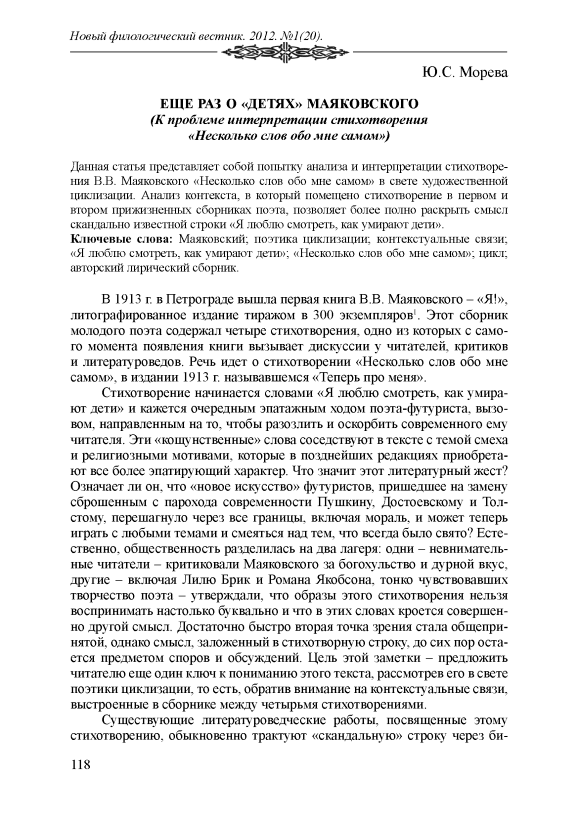 Новый филологический вестник. 2012. №1(20).

Ю.С. Морева

ЕЩЕ РАЗ О «ДЕТЯХ» МАЯКОВСКОГО
(К проблеме интерпретации стихотворения «Несколько слов обо мне самом»)

Данная статья представляет собой попытку анализа и интерпретации стихотворения В.В. Маяковского «Несколько слов обо мне самом» в свете художественной циклизации. Анализ контекста, в который помещено стихотворение в первом и втором прижизненных сборниках поэта, позволяет более полно раскрыть смысл скандально известной строки «Я люблю смотреть, как умирают дети».
Ключевые слова: Маяковский; поэтика циклизации; контекстуальные связи; «Я люблю смотреть, как умирают дети»; «Несколько слов обо мне самом»; цикл; авторский лирический сборник.

В 1913 г. в Петрограде вышла первая книга В.В. Маяковского – «Я!», литографированное издание тиражом в 300 экземпляров$^1$. Этот сборник молодого поэта содержал четыре стихотворения, одно из которых с самого момента появления книги вызывает дискуссии у читателей, критиков и литературоведов. Речь идет о стихотворении «Несколько слов обо мне самом», в издании 1913 г. называвшемся «Теперь про меня».

Стихотворение начинается словами «Я люблю смотреть, как умирают дети» и кажется очередным эпатажным ходом поэта-футуриста, вызовом, направленным на то, чтобы разозлить и оскорбить современного ему читателя. Эти «кощунственные» слова соседствуют в тексте с темой смеха и религиозными мотивами, которые в позднейших редакциях приобретают все более эпатирующий характер. Что значит этот литературный жест? Означает ли он, что «новое искусство» футуристов, пришедшее на замену сброшенным с парохода современности Пушкину, Достоевскому и Толстому, перешагнуло через все границы, включая мораль, и может теперь играть с любыми темами и смеяться над тем, что всегда было свято? Естественно, общественность разделилась на два лагеря: одни – невнимательные читатели – критиковали Маяковского за богохульство и дурной вкус, другие – включая Лилю Брик и Романа Якобсона, тонко чувствовавших творчество поэта – утверждали, что образы этого стихотворения нельзя воспринимать настолько буквально и что в этих словах кроется совершенно другой смысл. Достаточно быстро вторая точка зрения стала общепринятой, однако смысл, заложенный в стихотворную строку, до сих пор остается предметом споров и обсуждений. Цель этой заметки – предложить читателю еще один ключ к пониманию этого текста, рассмотрев его в свете поэтики циклизации, то есть, обратив внимание на контекстуальные связи, выстроенные в сборнике между четырьмя стихотворениями.

Существующие литературоведческие работы, посвященные этому стихотворению, обыкновенно трактуют «скандальную» строку через би-

118